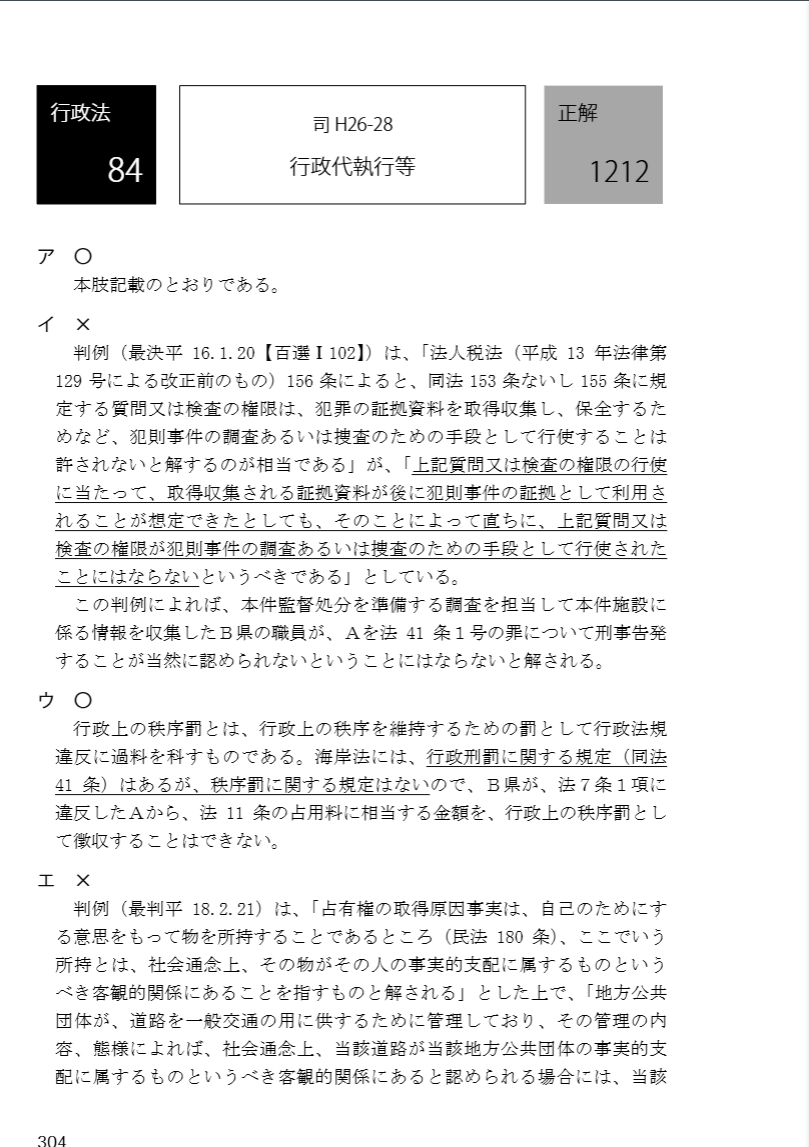 行政法
84

司 H26-28
行政代執行等

正解
1212

ア ○
本肢記載のとおりである。

イ ×
判例（最決平 16.1.20【百選Ⅰ102】）は、「法人税法（平成 13 年法律第 129 号による改正前のもの）156 条によると、同法 153 条ないし 155 条に規定する質問又は検査の権限は、犯罪の証拠資料を取得収集し、保全するためなど、犯則事件の調査あるいは捜査のための手段として行使することは許されないと解するのが相当である」が、「上記質問又は検査の権限の行使に当たって、取得収集される証拠資料が後に犯則事件の証拠として利用されることが想定できたとしても、そのことによって直ちに、上記質問又は検査の権限が犯則事件の調査あるいは捜査のための手段として行使されたことにはならないというべきである」としている。

この判例によれば、本件監督処分を準備する調査を担当して本件施設に係る情報を収集したＢ県の職員が、Ａを法 41 条１号の罪について刑事告発することが当然に認められないということにはならないと解される。

ウ ○
行政上の秩序罰とは、行政上の秩序を維持するための罰として行政法規違反に過料を科すものである。海岸法には、行政刑罰に関する規定（同法 41 条）はあるが、秩序罰に関する規定はないので、Ｂ県が、法７条１項に違反したＡから、法 11 条の占用料に相当する金額を、行政上の秩序罰として徴収することはできない。

エ ×
判例（最判平 18.2.21）は、「占有権の取得原因事実は、自己のためにする意思をもって物を所持することであるところ（民法 180 条）、ここでいう所持とは、社会通念上、その物がその人の事実的支配に属するものというべき客観的関係にあることを指すものと解される」とした上で、「地方公共団体が、道路を一般交通の用に供するために管理しており、その管理の内容、態様によれば、社会通念上、当該道路が当該地方公共団体の事実的支配に属するものというべき客観的関係にあると認められる場合には、当該

304